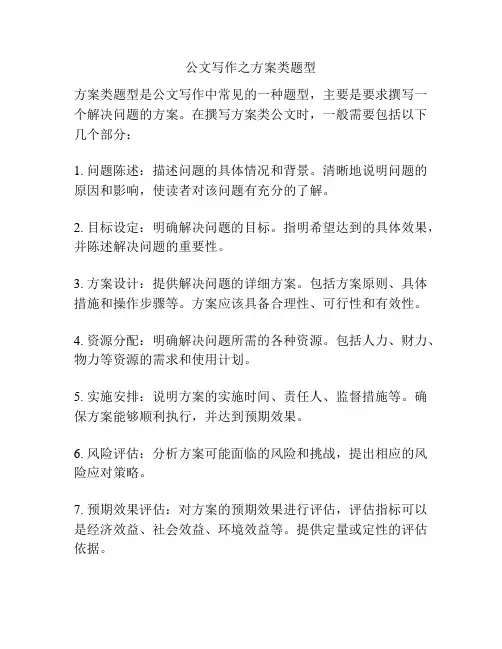 公文写作之方案类题型

方案类题型是公文写作中常见的一种题型，主要是要求撰写一个解决问题的方案。在撰写方案类公文时，一般需要包括以下几个部分：

1. 问题陈述：描述问题的具体情况和背景。清晰地说明问题的原因和影响，使读者对该问题有充分的了解。

2. 目标设定：明确解决问题的目标。指明希望达到的具体效果，并陈述解决问题的重要性。

3. 方案设计：提供解决问题的详细方案。包括方案原则、具体措施和操作步骤等。方案应该具备合理性、可行性和有效性。

4. 资源分配：明确解决问题所需的各种资源。包括人力、财力、物力等资源的需求和使用计划。

5. 实施安排：说明方案的实施时间、责任人、监督措施等。确保方案能够顺利执行，并达到预期效果。

6. 风险评估：分析方案可能面临的风险和挑战，提出相应的风险应对策略。

7. 预期效果评估：对方案的预期效果进行评估，评估指标可以是经济效益、社会效益、环境效益等。提供定量或定性的评估依据。